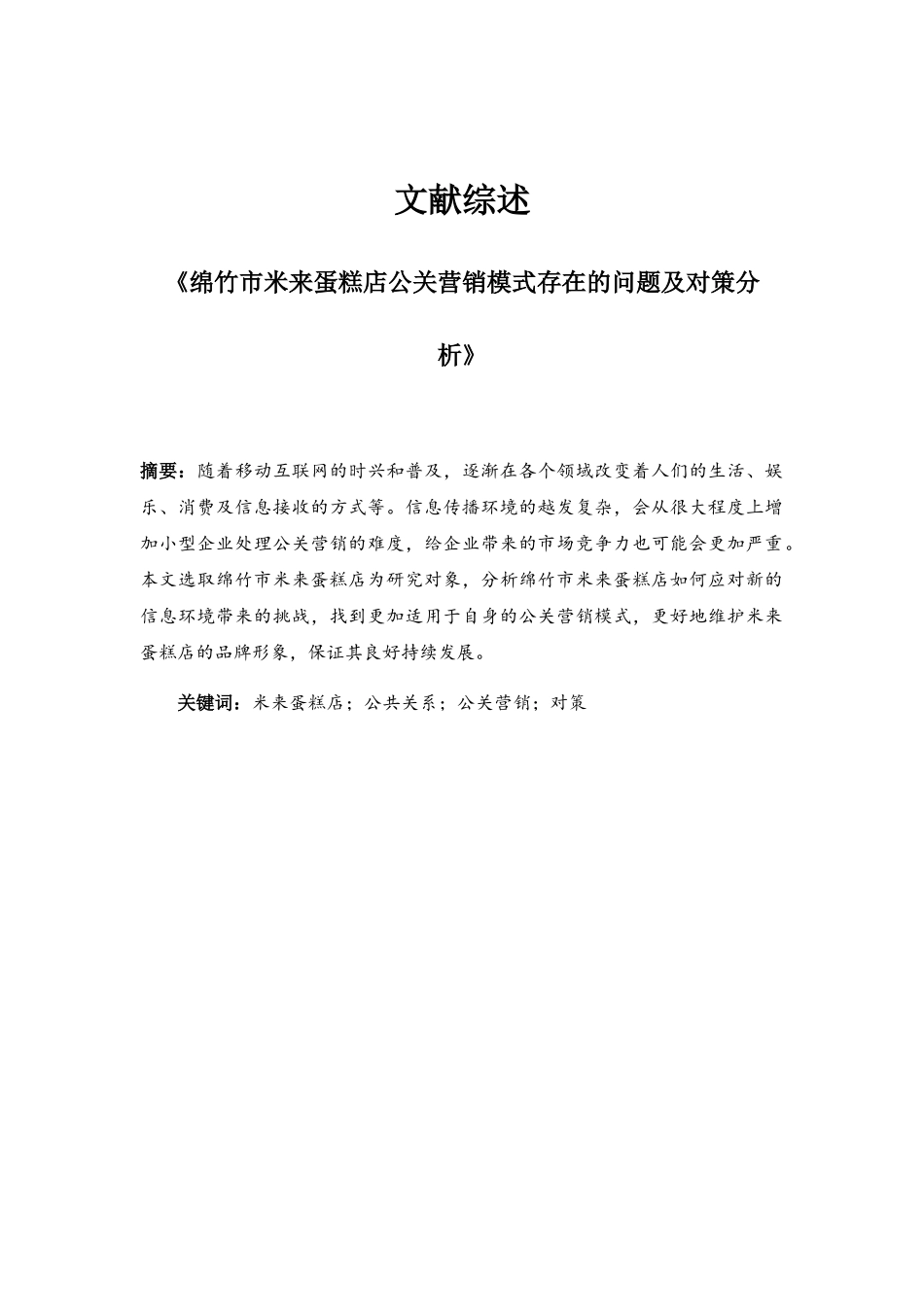 文献综述

《绵竹市米来蛋糕店公关营销模式存在的问题及对策分析》

摘要：随着移动互联网的时兴和普及，逐渐在各个领域改变着人们的生活、娱乐、消费及信息接收的方式等。信息传播环境的越发复杂，会从很大程度上增加小型企业处理公关营销的难度，给企业带来的市场竞争力也可能会更加严重。本文选取绵竹市米来蛋糕店为研究对象，分析绵竹市米来蛋糕店如何应对新的信息环境带来的挑战，找到更加适用于自身的公关营销模式，更好地维护米来蛋糕店的品牌形象，保证其良好持续发展。

关键词：米来蛋糕店；公共关系；公关营销；对策